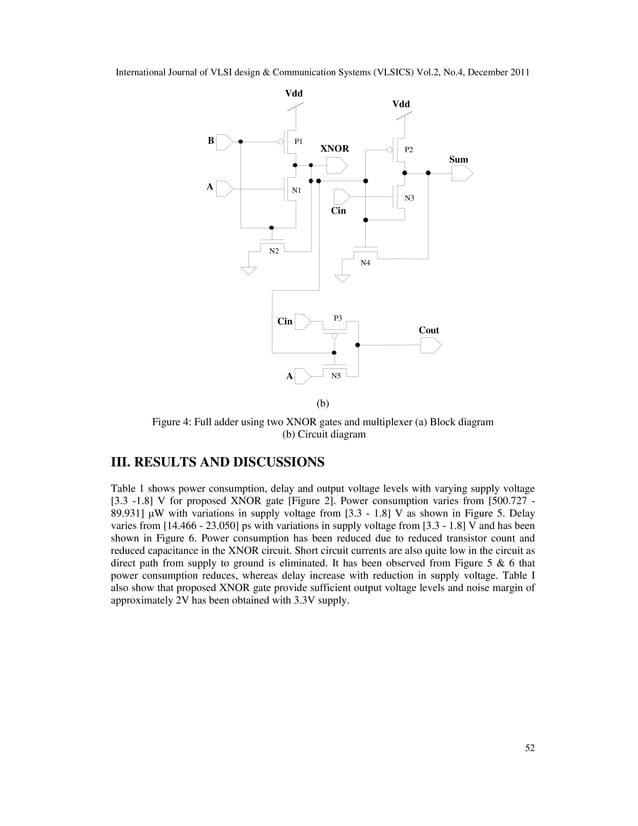 International Journal of VLSI design & Communication Systems (VLSICS) Vol.2, No.4, December 2011

Vdd

Vdd

B

P1

XNOR

P2

Sum

A

N1

N3

Cin

N2

N4

Cin

P3

Cout

A

N5

(b)

Figure 4: Full adder using two XNOR gates and multiplexer (a) Block diagram (b) Circuit diagram

III. RESULTS AND DISCUSSIONS

Table 1 shows power consumption, delay and output voltage levels with varying supply voltage [3.3 -1.8] V for proposed XNOR gate [Figure 2]. Power consumption varies from [500.727 - 89.931] μW with variations in supply voltage from [3.3 - 1.8] V as shown in Figure 5. Delay varies from [14.466 - 23.050] ps with variations in supply voltage from [3.3 - 1.8] V and has been shown in Figure 6. Power consumption has been reduced due to reduced transistor count and reduced capacitance in the XNOR circuit. Short circuit currents are also quite low in the circuit as direct path from supply to ground is eliminated. It has been observed from Figure 5 & 6 that power consumption reduces, whereas delay increase with reduction in supply voltage. Table I also show that proposed XNOR gate provide sufficient output voltage levels and noise margin of approximately 2V has been obtained with 3.3V supply.

52